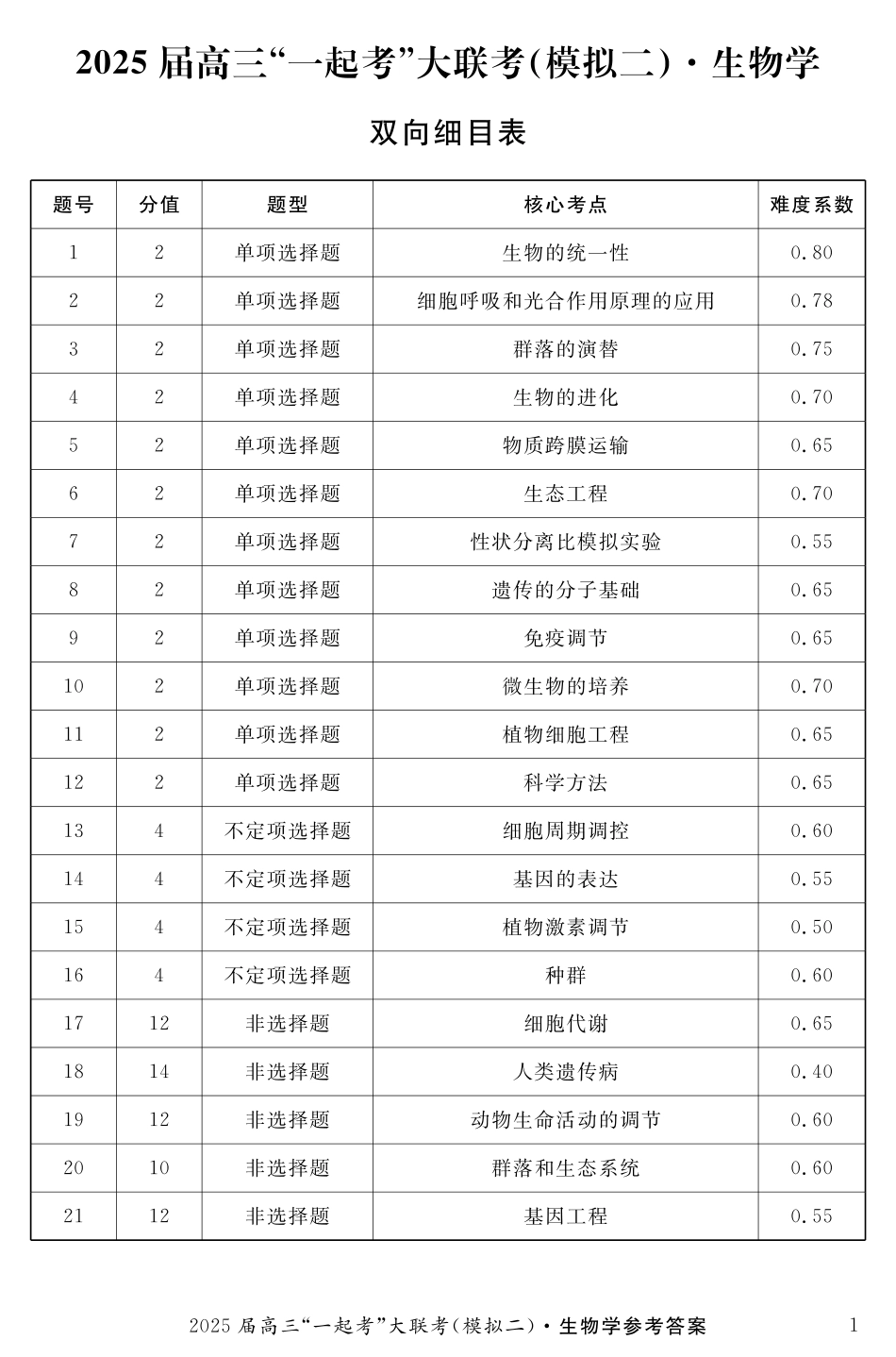 2025 届高三“一起考”大联考(模拟二)·生物学

双向细目表

| 题号 | 分值 | 题型 | 核心考点 | 难度系数 |
|---|---|---|---|---|
| 1 | 2 | 单项选择题 | 生物的统一性 | 0.80 |
| 2 | 2 | 单项选择题 | 细胞呼吸和光合作用原理的应用 | 0.78 |
| 3 | 2 | 单项选择题 | 群落的演替 | 0.75 |
| 4 | 2 | 单项选择题 | 生物的进化 | 0.70 |
| 5 | 2 | 单项选择题 | 物质跨膜运输 | 0.65 |
| 6 | 2 | 单项选择题 | 生态工程 | 0.70 |
| 7 | 2 | 单项选择题 | 性状分离比模拟实验 | 0.55 |
| 8 | 2 | 单项选择题 | 遗传的分子基础 | 0.65 |
| 9 | 2 | 单项选择题 | 免疫调节 | 0.65 |
| 10 | 2 | 单项选择题 | 微生物的培养 | 0.70 |
| 11 | 2 | 单项选择题 | 植物细胞工程 | 0.65 |
| 12 | 2 | 单项选择题 | 科学方法 | 0.65 |
| 13 | 4 | 不定项选择题 | 细胞周期调控 | 0.60 |
| 14 | 4 | 不定项选择题 | 基因的表达 | 0.55 |
| 15 | 4 | 不定项选择题 | 植物激素调节 | 0.50 |
| 16 | 4 | 不定项选择题 | 种群 | 0.60 |
| 17 | 12 | 非选择题 | 细胞代谢 | 0.65 |
| 18 | 14 | 非选择题 | 人类遗传病 | 0.40 |
| 19 | 12 | 非选择题 | 动物生命活动的调节 | 0.60 |
| 20 | 10 | 非选择题 | 群落和生态系统 | 0.60 |
| 21 | 12 | 非选择题 | 基因工程 | 0.55 |

2025 届高三“一起考”大联考(模拟二)·生物学参考答案 1